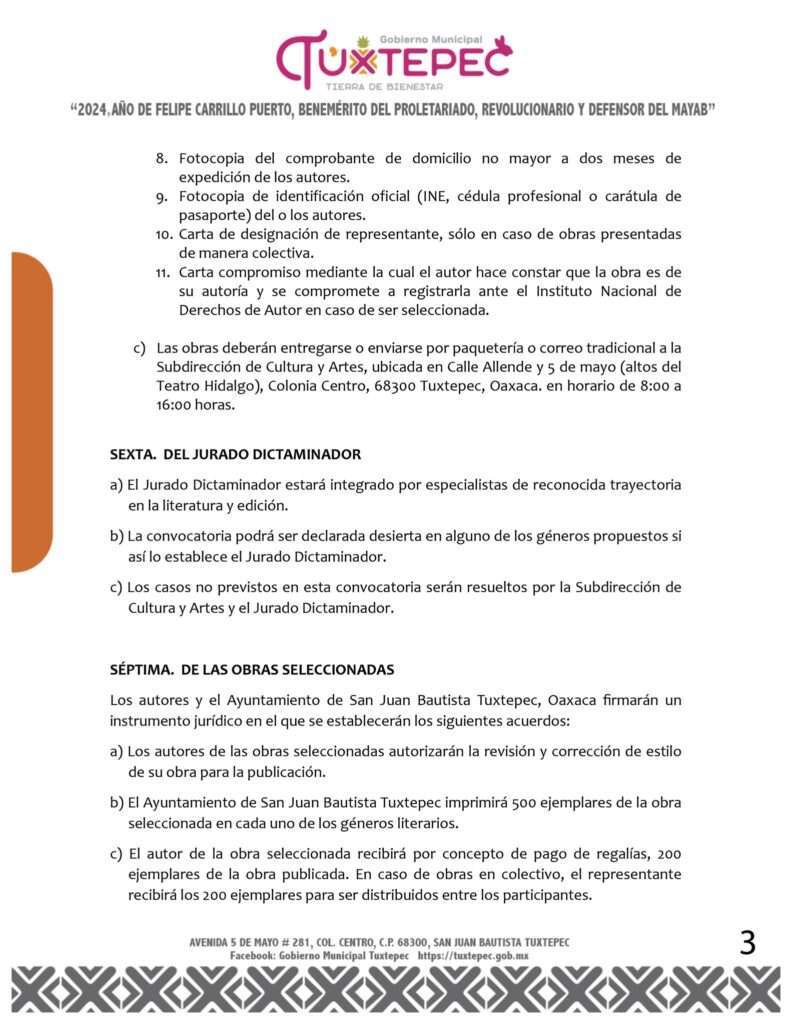 Gobierno Municipal
TUXTEPEC
TIERRA DE BIENESTAR

"2024, AÑO DE FELIPE CARRILLO PUERTO, BENEMÉRITO DEL PROLETARIADO, REVOLUCIONARIO Y DEFENSOR DEL MAYAB"

8. Fotocopia del comprobante de domicilio no mayor a dos meses de expedición de los autores.
9. Fotocopia de identificación oficial (INE, cédula profesional o carátula de pasaporte) del o los autores.
10. Carta de designación de representante, sólo en caso de obras presentadas de manera colectiva.
11. Carta compromiso mediante la cual el autor hace constar que la obra es de su autoría y se compromete a registrarla ante el Instituto Nacional de Derechos de Autor en caso de ser seleccionada.

c) Las obras deberán entregarse o enviarse por paquetería o correo tradicional a la Subdirección de Cultura y Artes, ubicada en Calle Allende y 5 de mayo (altos del Teatro Hidalgo), Colonia Centro, 68300 Tuxtepec, Oaxaca. en horario de 8:00 a 16:00 horas.

SEXTA. DEL JURADO DICTAMINADOR

a) El Jurado Dictaminador estará integrado por especialistas de reconocida trayectoria en la literatura y edición.

b) La convocatoria podrá ser declarada desierta en alguno de los géneros propuestos si así lo establece el Jurado Dictaminador.

c) Los casos no previstos en esta convocatoria serán resueltos por la Subdirección de Cultura y Artes y el Jurado Dictaminador.

SÉPTIMA. DE LAS OBRAS SELECCIONADAS

Los autores y el Ayuntamiento de San Juan Bautista Tuxtepec, Oaxaca firmarán un instrumento jurídico en el que se establecerán los siguientes acuerdos:

a) Los autores de las obras seleccionadas autorizarán la revisión y corrección de estilo de su obra para la publicación.

b) El Ayuntamiento de San Juan Bautista Tuxtepec imprimirá 500 ejemplares de la obra seleccionada en cada uno de los géneros literarios.

c) El autor de la obra seleccionada recibirá por concepto de pago de regalías, 200 ejemplares de la obra publicada. En caso de obras en colectivo, el representante recibirá los 200 ejemplares para ser distribuidos entre los participantes.

AVENIDA 5 DE MAYO # 281, COL. CENTRO, C.P. 68300, SAN JUAN BAUTISTA TUXTEPEC
Facebook: Gobierno Municipal Tuxtepec https://tuxtepec.gob.mx

3